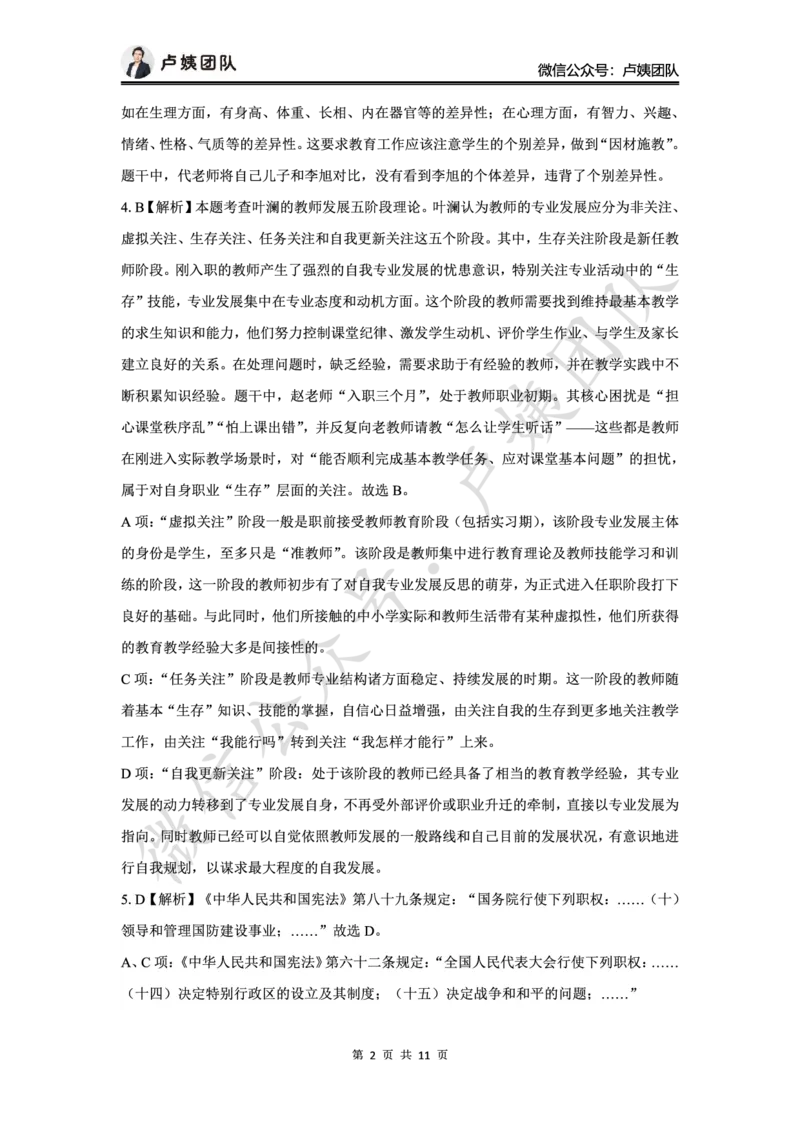 卢姨团队

微信公众号：卢姨团队

如在生理方面，有身高、体重、长相、内在器官等的差异性；在心理方面，有智力、兴趣、情绪、性格、气质等的差异性。这要求教育工作应该注意学生的个别差异，做到“因材施教”。题干中，代老师将自己儿子和李旭对比，没有看到李旭的个体差异，违背了个别差异性。

4. B【解析】本题考查叶澜的教师发展五阶段理论。叶澜认为教师的专业发展应分为非关注、虚拟关注、生存关注、任务关注和自我更新关注这五个阶段。其中，生存关注阶段是新任教师阶段。刚入职的教师产生了强烈的自我专业发展的忧患意识，特别关注专业活动中的“生存”技能，专业发展集中在专业态度和动机方面。这个阶段的教师需要找到维持最基本教学的求生知识和能力，他们努力控制课堂纪律、激发学生动机、评价学生作业、与学生及家长建立良好的关系。在处理问题时，缺乏经验，需要求助于有经验的教师，并在教学实践中不断积累知识经验。题干中，赵老师“入职三个月”，处于教师职业初期。其核心困扰是“担心课堂秩序乱”“怕上课出错”，并反复向老教师请教“怎么让学生听话”——这些都是教师在刚进入实际教学场景时，对“能否顺利完成基本教学任务、应对课堂基本问题”的担忧，属于对自身职业“生存”层面的关注。故选 B。

A 项：“虚拟关注”阶段一般是职前接受教师教育阶段（包括实习期），该阶段专业发展主体的身份是学生，至多只是“准教师”。该阶段是教师集中进行教育理论及教师技能学习和训练的阶段，这一阶段的教师初步有了对自我专业发展反思的萌芽，为正式进入任职阶段打下良好的基础。与此同时，他们所接触的中小学实际和教师生活带有某种虚拟性，他们所获得的教育教学经验大多是间接性的。

C 项：“任务关注”阶段是教师专业结构诸方面稳定、持续发展的时期。这一阶段的教师随着基本“生存”知识、技能的掌握，自信心日益增强，由关注自我的生存到更多地关注教学工作，由关注“我能行吗”转到关注“我怎样才能行”上来。

D 项：“自我更新关注”阶段：处于该阶段的教师已经具备了相当的教育教学经验，其专业发展的动力转移到了专业发展自身，不再受外部评价或职业升迁的牵制，直接以专业发展为指向。同时教师已经可以自觉依照教师发展的一般路线和自己目前的发展状况，有意识地进行自我规划，以谋求最大程度的自我发展。

5. D【解析】《中华人民共和国宪法》第八十九条规定：“国务院行使下列职权：……（十）领导和管理国防建设事业；……”故选 D。

A、C 项：《中华人民共和国宪法》第六十二条规定：“全国人民代表大会行使下列职权：……（十四）决定特别行政区的设立及其制度；（十五）决定战争和和平的问题；……”

微信公众号：卢姨团队

第 2 页 共 11 页